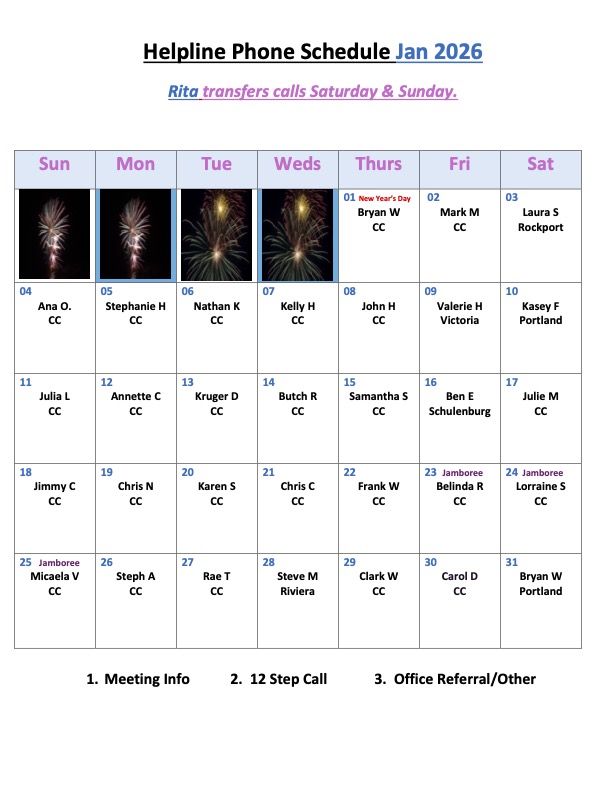 Helpline Phone Schedule Jan 2026

Rita transfers calls Saturday & Sunday.

| Sun | Mon | Tue | Weds | Thurs | Fri | Sat |
|---|---|---|---|---|---|---|
| | | | | 01 New Year's Day Bryan W CC | 02 Mark M CC | 03 Laura S Rockport |
| 04 Ana O. CC | 05 Stephanie H CC | 06 Nathan K CC | 07 Kelly H CC | 08 John H CC | 09 Valerie H Victoria | 10 Kasey F Portland |
| 11 Julia L CC | 12 Annette C CC | 13 Kruger D CC | 14 Butch R CC | 15 Samantha S CC | 16 Ben E Schulenburg | 17 Julie M CC |
| 18 Jimmy C CC | 19 Chris N CC | 20 Karen S CC | 21 Chris C CC | 22 Frank W CC | 23 Jamboree Belinda R CC | 24 Jamboree Lorraine S CC |
| 25 Jamboree Micaela V CC | 26 Steph A CC | 27 Rae T CC | 28 Steve M Riviera | 29 Clark W CC | 30 Carol D CC | 31 Bryan W Portland |

1. Meeting Info 2. 12 Step Call 3. Office Referral/Other